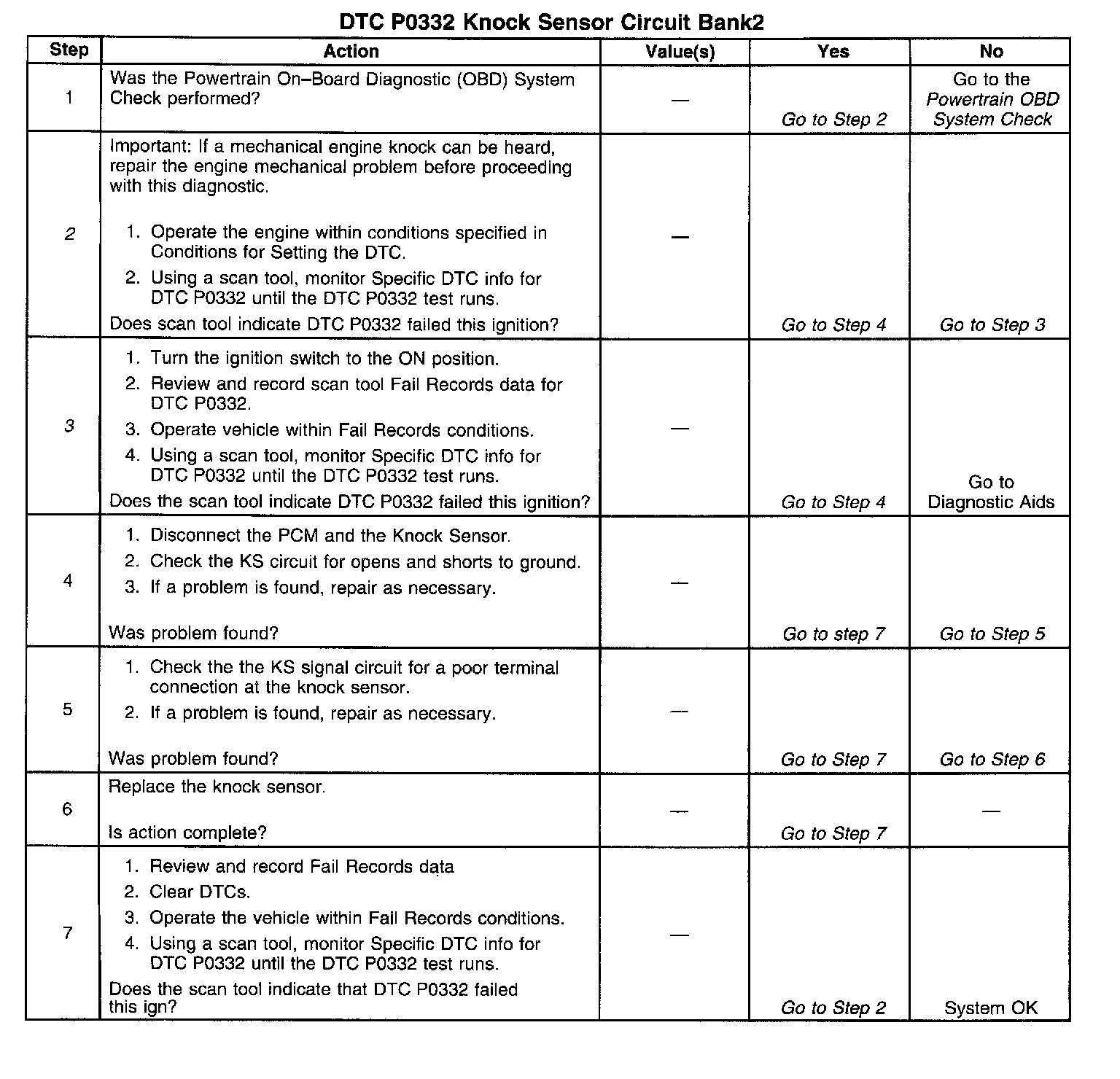 DTC P0332 Knock Sensor Circuit Bank2

| Step | Action | Value(s) | Yes | No |
|---|---|---|---|---|
| 1 | Was the Powertrain On–Board Diagnostic (OBD) System Check performed? | — | Go to Step 2 | Go to the Powertrain OBD System Check |
| 2 | Important: If a mechanical engine knock can be heard, repair the engine mechanical problem before proceeding with this diagnostic. 1. Operate the engine within conditions specified in Conditions for Setting the DTC. 2. Using a scan tool, monitor Specific DTC info for DTC P0332 until the DTC P0332 test runs. Does scan tool indicate DTC P0332 failed this ignition? | — | Go to Step 4 | Go to Step 3 |
| 3 | 1. Turn the ignition switch to the ON position. 2. Review and record scan tool Fail Records data for DTC P0332. 3. Operate vehicle within Fail Records conditions. 4. Using a scan tool, monitor Specific DTC info for DTC P0332 until the DTC P0332 test runs. Does the scan tool indicate DTC P0332 failed this ignition? | — | Go to Step 4 | Go to Diagnostic Aids |
| 4 | 1. Disconnect the PCM and the Knock Sensor. 2. Check the KS circuit for opens and shorts to ground. 3. If a problem is found, repair as necessary. Was problem found? | — | Go to step 7 | Go to Step 5 |
| 5 | 1. Check the the KS signal circuit for a poor terminal connection at the knock sensor. 2. If a problem is found, repair as necessary. Was problem found? | — | Go to Step 7 | Go to Step 6 |
| 6 | Replace the knock sensor. Is action complete? | — | Go to Step 7 | — |
| 7 | 1. Review and record Fail Records data 2. Clear DTCs. 3. Operate the vehicle within Fail Records conditions. 4. Using a scan tool, monitor Specific DTC info for DTC P0332 until the DTC P0332 test runs. Does the scan tool indicate that DTC P0332 failed this ign? | — | Go to Step 2 | System OK |